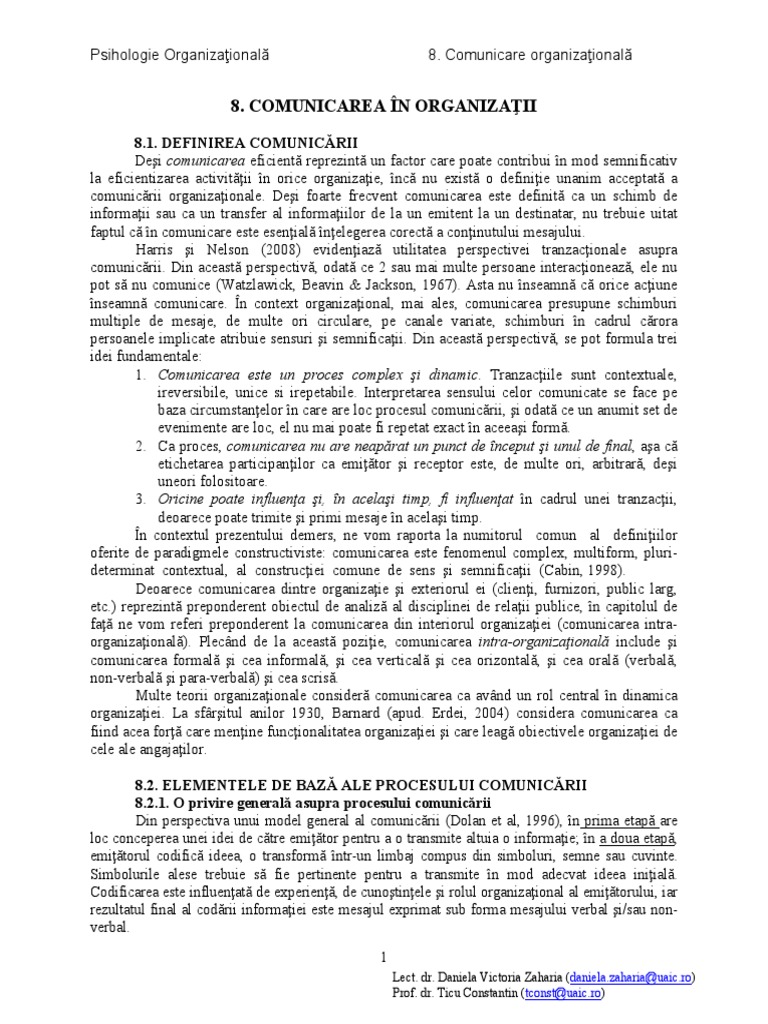 Psihologie Organizaţională 8. Comunicare organizaţională

8. COMUNICAREA ÎN ORGANIZAŢII

8.1. DEFINIREA COMUNICĂRII

Deşi comunicarea eficientă reprezintă un factor care poate contribui în mod semnificativ la eficientizarea activităţii în orice organizaţie, încă nu există o definiţie unanim acceptată a comunicării organizaţionale. Deşi foarte frecvent comunicarea este definită ca un schimb de informaţii sau ca un transfer al informaţiilor de la un emitent la un destinatar, nu trebuie uitat faptul că în comunicare este esenţială înţelegerea corectă a conţinutului mesajului.

Harris şi Nelson (2008) evidenţiază utilitatea perspectivei tranzacţionale asupra comunicării. Din această perspectivă, odată ce 2 sau mai multe persoane interacţionează, ele nu pot să nu comunice (Watzlawick, Beavin & Jackson, 1967). Asta nu înseamnă că orice acţiune înseamnă comunicare. În context organizaţional, mai ales, comunicarea presupune schimburi multiple de mesaje, de multe ori circulare, pe canale variate, schimburi în cadrul cărora persoanele implicate atribuie sensuri şi semnificaţii. Din această perspectivă, se pot formula trei idei fundamentale:

1. Comunicarea este un proces complex şi dinamic. Tranzacţiile sunt contextuale, ireversibile, unice si irepetabile. Interpretarea sensului celor comunicate se face pe baza circumstanţelor în care are loc procesul comunicării, şi odată ce un anumit set de evenimente are loc, el nu mai poate fi repetat exact în aceeaşi formă.
2. Ca proces, comunicarea nu are neapărat un punct de început şi unul de final, aşa că etichetarea participanţilor ca emiţător şi receptor este, de multe ori, arbitrară, deşi uneori folositoare.
3. Oricine poate influenţa şi, în acelaşi timp, fi influenţat în cadrul unei tranzacţii, deoarece poate trimite şi primi mesaje în acelaşi timp.

În contextul prezentului demers, ne vom raporta la numitorul comun al definiţiilor oferite de paradigmele constructiviste: comunicarea este fenomenul complex, multiform, pluri-determinat contextual, al construcţiei comune de sens şi semnificaţii (Cabin, 1998).

Deoarece comunicarea dintre organizaţie şi exteriorul ei (clienţi, furnizori, public larg, etc.) reprezintă preponderent obiectul de analiză al disciplinei de relaţii publice, în capitolul de faţă ne vom referi preponderent la comunicarea din interiorul organizaţiei (comunicarea intra-organizaţională). Plecând de la această poziţie, comunicarea intra-organizaţională include şi comunicarea formală şi cea informală, şi cea verticală şi cea orizontală, şi cea orală (verbală, non-verbală şi para-verbală) şi cea scrisă.

Multe teorii organizaţionale consideră comunicarea ca având un rol central în dinamica organizaţiei. La sfârşitul anilor 1930, Barnard (apud. Erdei, 2004) considera comunicarea ca fiind acea forţă care menţine funcţionalitatea organizaţiei şi care leagă obiectivele organizaţiei de cele ale angajaţilor.

8.2. ELEMENTELE DE BAZĂ ALE PROCESULUI COMUNICĂRII

8.2.1. O privire generală asupra procesului comunicării

Din perspectiva unui model general al comunicării (Dolan et al, 1996), în prima etapă are loc conceperea unei idei de către emiţător pentru a o transmite altuia o informaţie; în a doua etapă, emiţătorul codifică ideea, o transformă într-un limbaj compus din simboluri, semne sau cuvinte. Simbolurile alese trebuie să fie pertinente pentru a transmite în mod adecvat ideea iniţială. Codificarea este influenţată de experienţă, de cunoştinţele şi rolul organizaţional al emiţătorului, iar rezultatul final al codării informaţiei este mesajul exprimat sub forma mesajului verbal şi/sau non-verbal.

1

Lect. dr. Daniela Victoria Zaharia (daniela.zaharia@uaic.ro)
Prof. dr. Ticu Constantin (tconst@uaic.ro)